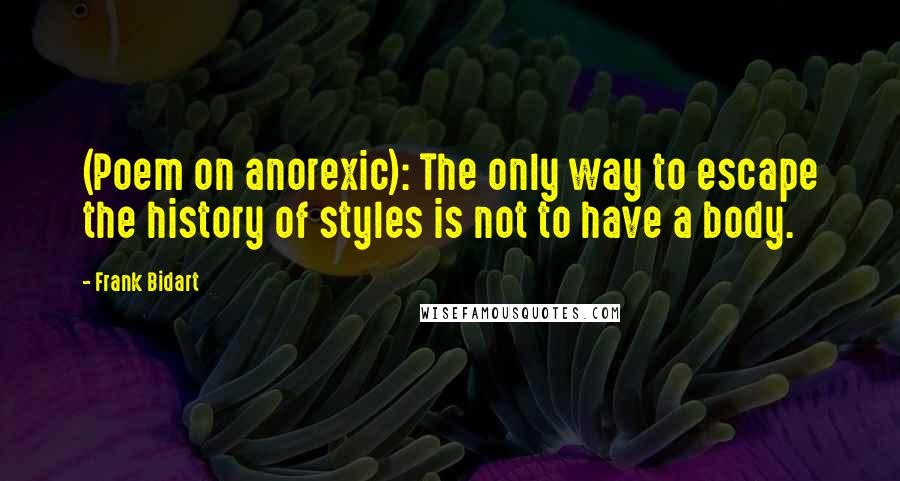 (Poem on anorexic): The only way to escape the history of styles is not to have a body.

- Frank Bidart

WISEFAMOUSQUOTES.COM